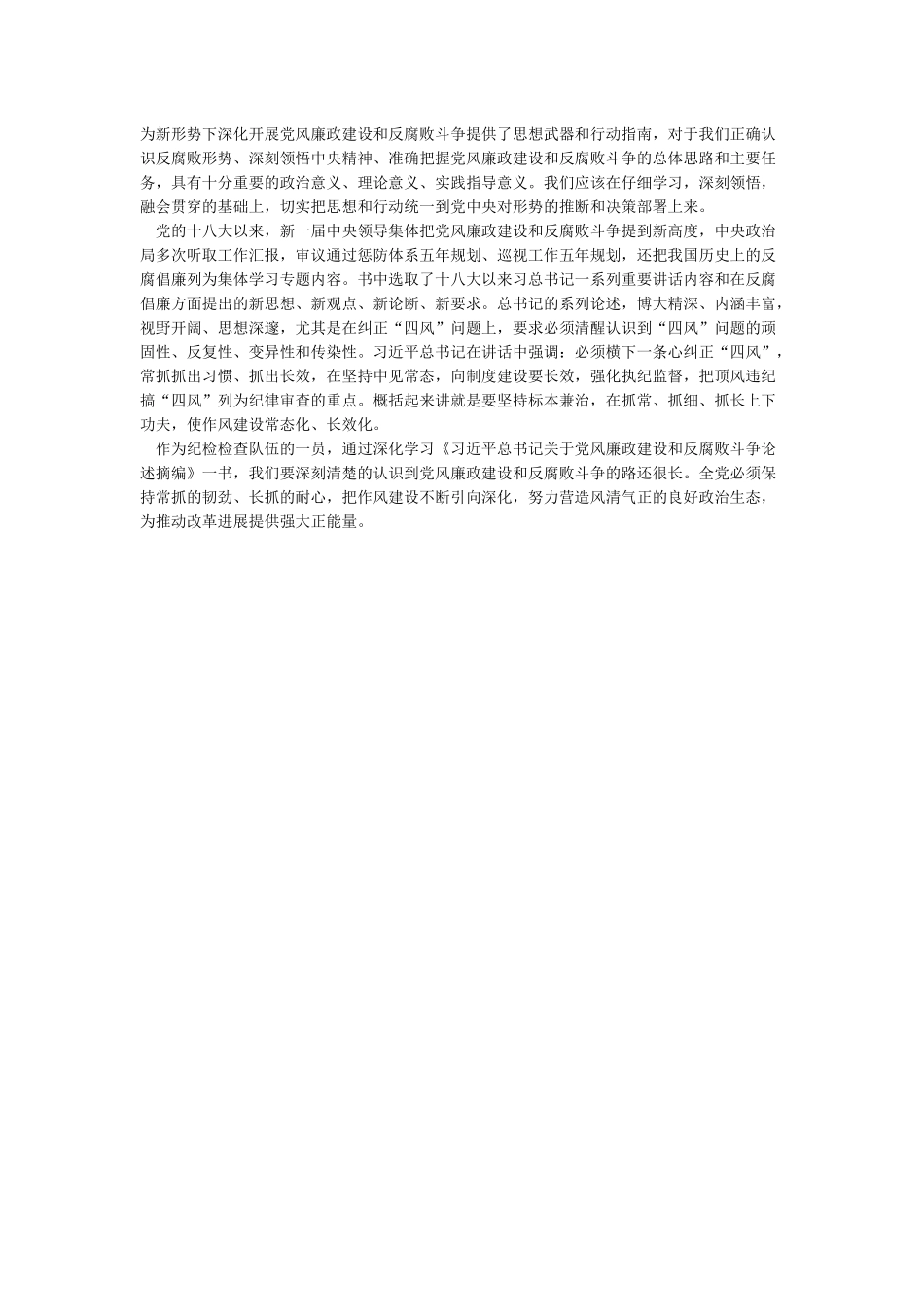 为新形势下深化开展党风廉政建设和反腐败斗争提供了思想武器和行动指南，对于我们正确认识反腐败形势、深刻领悟中央精神、准确把握党风廉政建设和反腐败斗争的总体思路和主要任务，具有十分重要的政治意义、理论意义、实践指导意义。我们应该在仔细学习，深刻领悟，融会贯穿的基础上，切实把思想和行动统一到党中央对形势的推断和决策部署上来。

党的十八大以来，新一届中央领导集体把党风廉政建设和反腐败斗争提到新高度，中央政治局多次听取工作汇报，审议通过惩防体系五年规划、巡视工作五年规划，还把我国历史上的反腐倡廉列为集体学习专题内容。书中选取了十八大以来习总书记一系列重要讲话内容和在反腐倡廉方面提出的新思想、新观点、新论断、新要求。总书记的系列论述，博大精深、内涵丰富，视野开阔、思想深邃，尤其是在纠正“四风”问题上，要求必须清醒认识到“四风”问题的顽固性、反复性、变异性和传染性。习近平总书记在讲话中强调：必须横下一条心纠正“四风”，常抓抓出习惯、抓出长效，在坚持中见常态，向制度建设要长效，强化执纪监督，把顶风违纪搞“四风”列为纪律审查的重点。概括起来讲就是要坚持标本兼治，在抓常、抓细、抓长上下功夫，使作风建设常态化、长效化。

作为纪检检查队伍的一员，通过深化学习《习近平总书记关于党风廉政建设和反腐败斗争论述摘编》一书，我们要深刻清楚的认识到党风廉政建设和反腐败斗争的路还很长。全党必须保持常抓的韧劲、长抓的耐心，把作风建设不断引向深化，努力营造风清气正的良好政治生态，为推动改革进展提供强大正能量。